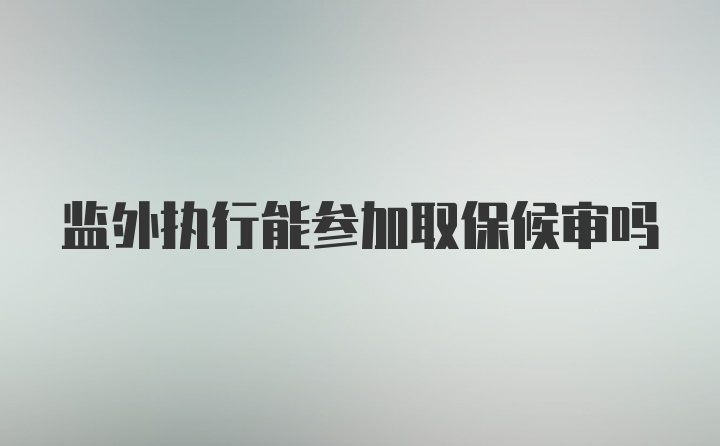 监外执行能参加取保候审吗